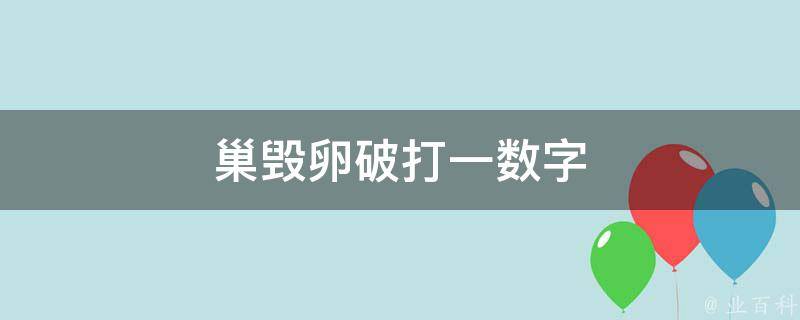 巢毁卵破打一数字

@ 业百科